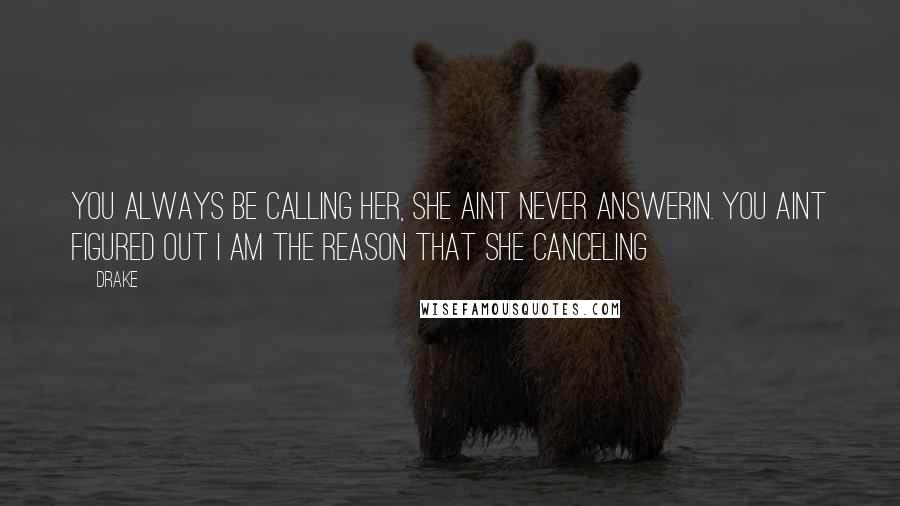 YOU ALWAYS BE CALLING HER, SHE AINT NEVER ANSWERIN. YOU AINT FIGURED OUT I AM THE REASON THAT SHE CANCELING

DRAKE

WISEFAMOUSQUOTES.COM